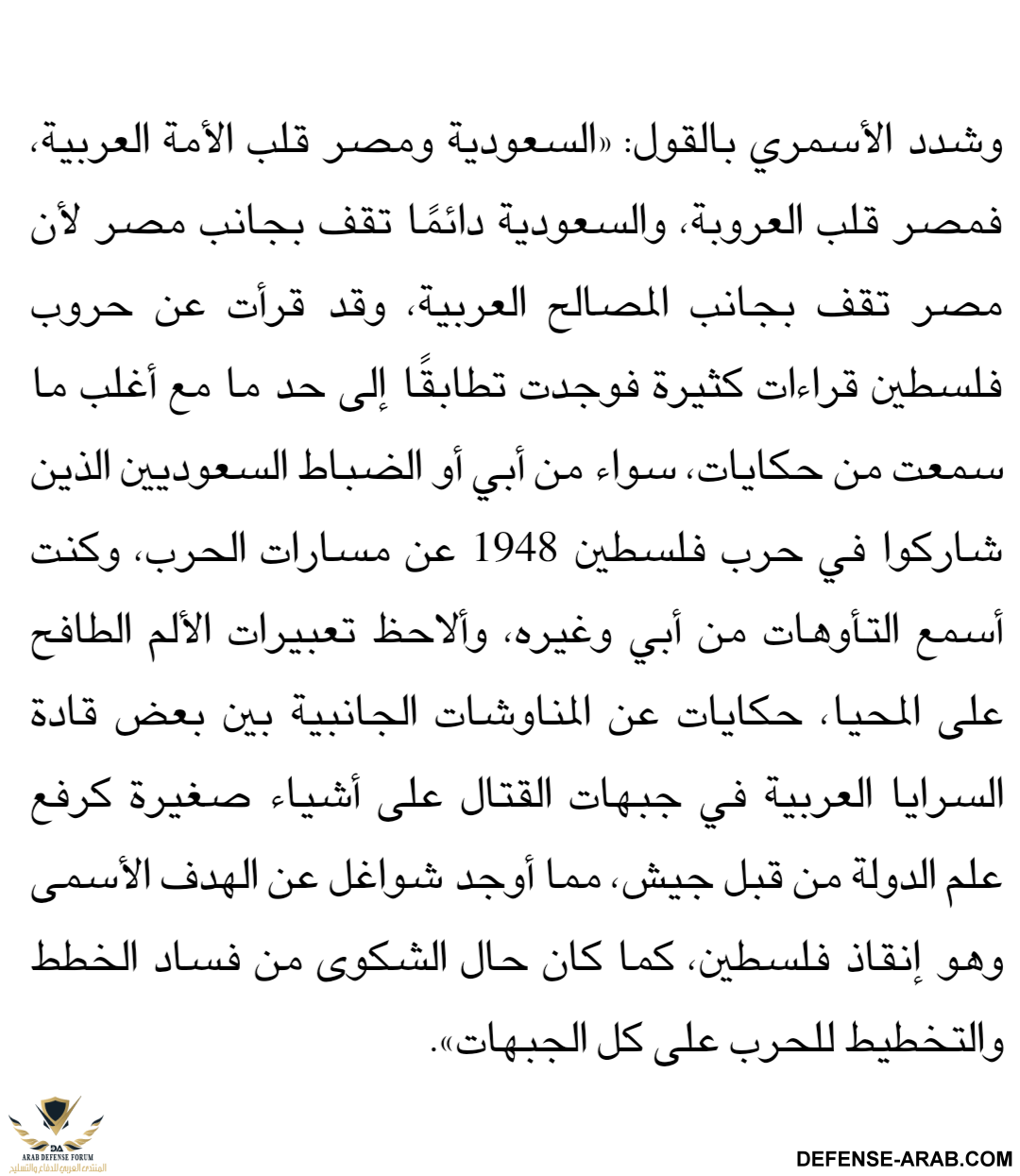 وشدد الأسمري بالقول: «السعودية ومصر قلب الأمة العربية، فمصر قلب العروبة، والسعودية دائمًا تقف بجانب مصر لأن مصر تقف بجانب المصالح العربية، وقد قرأت عن حروب فلسطين قراءات كثيرة فوجدت تطابقًا إلى حد ما مع أغلب ما سمعت من حكايات، سواء من أبي أو الضباط السعوديين الذين شاركوا في حرب فلسطين 1948 عن مسارات الحرب، وكنت أسمع التأوهات من أبي وغيره، وألاحظ تعبيرات الألم الطافح على المحيا، حكايات عن المناوشات الجانبية بين بعض قادة السرايا العربية في جبهات القتال على أشياء صغيرة كرفع علم الدولة من قبل جيش، مما أوجد شواغل عن الهدف الأسمى وهو إنقاذ فلسطين، كما كان حال الشكوى من فساد الخطط والتخطيط للحرب على كل الجبهات».

DA
ARAB DEFENSE FORUM
المنتدى العربي للدفاع والتسليح

DEFENSE-ARAB.COM